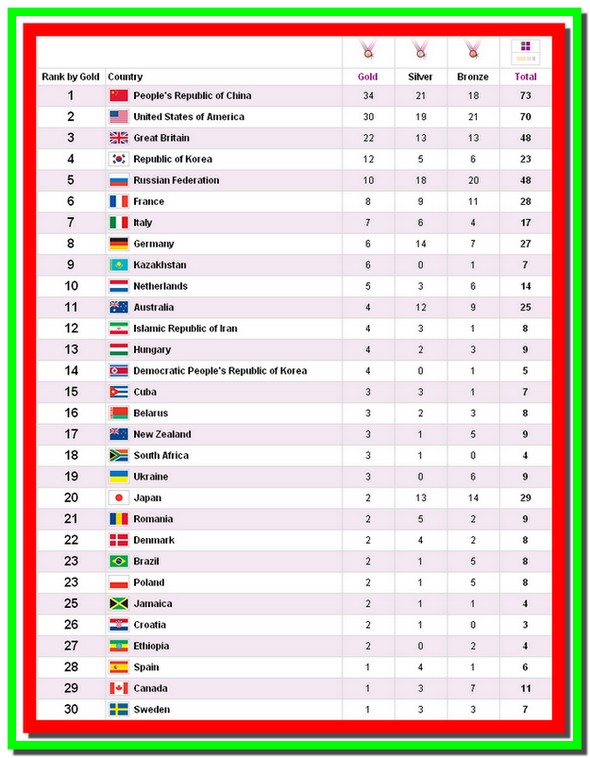 | Rank by Gold | Country | Gold | Silver | Bronze | Total |
|---|---|---|---|---|---|
| 1 | People's Republic of China | 34 | 21 | 18 | 73 |
| 2 | United States of America | 30 | 19 | 21 | 70 |
| 3 | Great Britain | 22 | 13 | 13 | 48 |
| 4 | Republic of Korea | 12 | 5 | 6 | 23 |
| 5 | Russian Federation | 10 | 18 | 20 | 48 |
| 6 | France | 8 | 9 | 11 | 28 |
| 7 | Italy | 7 | 6 | 4 | 17 |
| 8 | Germany | 6 | 14 | 7 | 27 |
| 9 | Kazakhstan | 6 | 0 | 1 | 7 |
| 10 | Netherlands | 5 | 3 | 6 | 14 |
| 11 | Australia | 4 | 12 | 9 | 25 |
| 12 | Islamic Republic of Iran | 4 | 3 | 1 | 8 |
| 13 | Hungary | 4 | 2 | 3 | 9 |
| 14 | Democratic People's Republic of Korea | 4 | 0 | 1 | 5 |
| 15 | Cuba | 3 | 3 | 1 | 7 |
| 16 | Belarus | 3 | 2 | 3 | 8 |
| 17 | New Zealand | 3 | 1 | 5 | 9 |
| 18 | South Africa | 3 | 1 | 0 | 4 |
| 19 | Ukraine | 3 | 0 | 6 | 9 |
| 20 | Japan | 2 | 13 | 14 | 29 |
| 21 | Romania | 2 | 5 | 2 | 9 |
| 22 | Denmark | 2 | 4 | 2 | 8 |
| 23 | Brazil | 2 | 1 | 5 | 8 |
| 23 | Poland | 2 | 1 | 5 | 8 |
| 25 | Jamaica | 2 | 1 | 1 | 4 |
| 26 | Croatia | 2 | 1 | 0 | 3 |
| 27 | Ethiopia | 2 | 0 | 2 | 4 |
| 28 | Spain | 1 | 4 | 1 | 6 |
| 29 | Canada | 1 | 3 | 7 | 11 |
| 30 | Sweden | 1 | 3 | 3 | 7 |